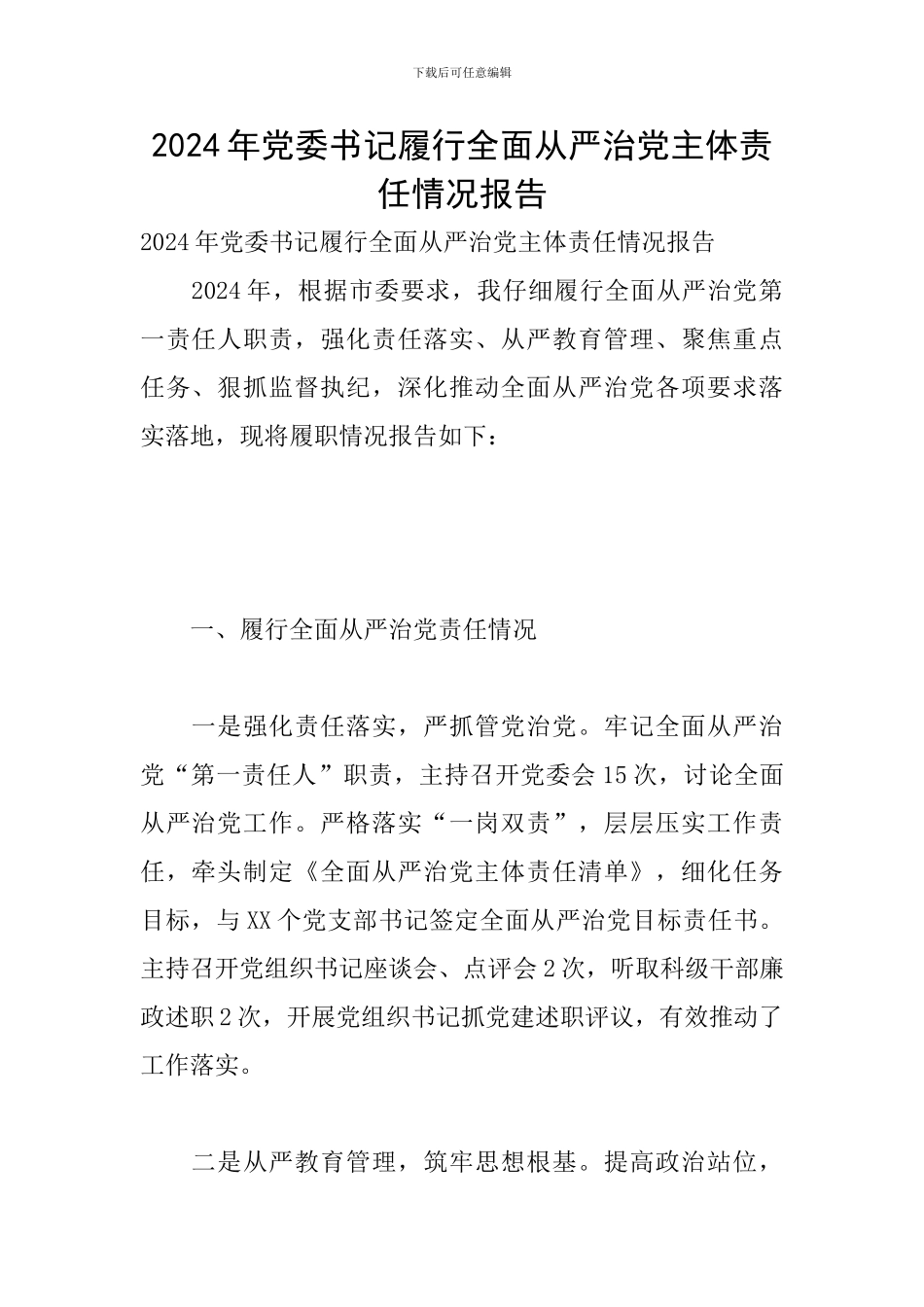 下载后可任意编辑

2024年党委书记履行全面从严治党主体责任情况报告

2024年党委书记履行全面从严治党主体责任情况报告

2024年，根据市委要求，我仔细履行全面从严治党第一责任人职责，强化责任落实、从严教育管理、聚焦重点任务、狠抓监督执纪，深化推动全面从严治党各项要求落实落地，现将履职情况报告如下：

一、履行全面从严治党责任情况

一是强化责任落实，严抓管党治党。牢记全面从严治党“第一责任人”职责，主持召开党委会15次，讨论全面从严治党工作。严格落实“一岗双责”，层层压实工作责任，牵头制定《全面从严治党主体责任清单》，细化任务目标，与XX个党支部书记签定全面从严治党目标责任书。主持召开党组织书记座谈会、点评会2次，听取科级干部廉政述职2次，开展党组织书记抓党建述职评议，有效推动了工作落实。

二是从严教育管理，筑牢思想根基。提高政治站位，